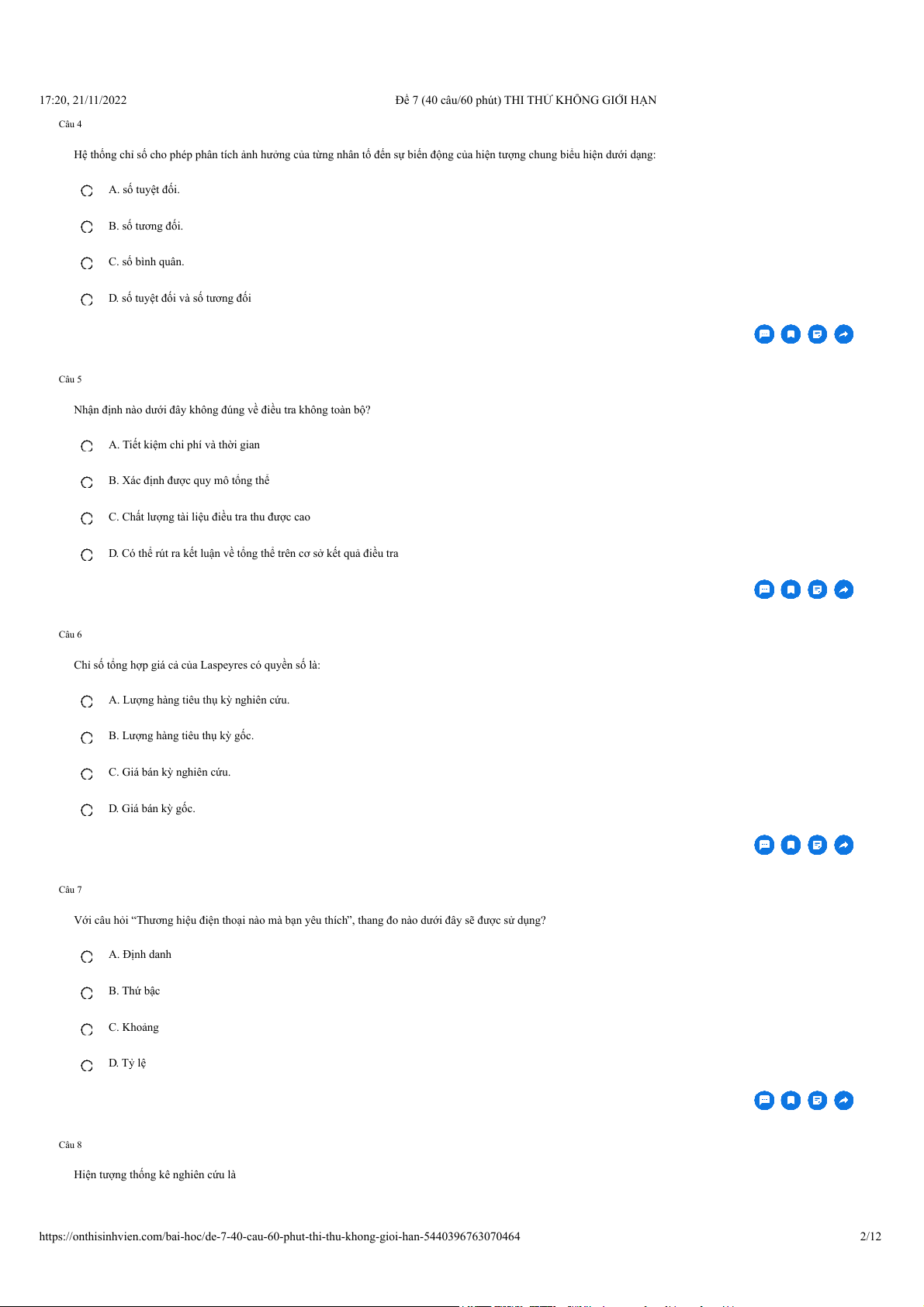 17:20, 21/11/2022 Đề 7 (40 câu/60 phút) THI THỬ KHÔNG GIỚI HẠN

Câu 4

Hệ thống chỉ số cho phép phân tích ảnh hưởng của từng nhân tố đến sự biến động của hiện tượng chung biểu hiện dưới dạng:

A. số tuyệt đối.

B. số tương đối.

C. số bình quân.

D. số tuyệt đối và số tương đối

Câu 5

Nhận định nào dưới đây không đúng về điều tra không toàn bộ?

A. Tiết kiệm chi phí và thời gian

B. Xác định được quy mô tổng thể

C. Chất lượng tài liệu điều tra thu được cao

D. Có thể rút ra kết luận về tổng thể trên cơ sở kết quả điều tra

Câu 6

Chỉ số tổng hợp giá cả của Laspeyres có quyền số là:

A. Lượng hàng tiêu thụ kỳ nghiên cứu.

B. Lượng hàng tiêu thụ kỳ gốc.

C. Giá bán kỳ nghiên cứu.

D. Giá bán kỳ gốc.

Câu 7

Với câu hỏi "Thương hiệu điện thoại nào mà bạn yêu thích", thang đo nào dưới đây sẽ được sử dụng?

A. Định danh

B. Thứ bậc

C. Khoảng

D. Tỷ lệ

Câu 8

Hiện tượng thống kê nghiên cứu là

https://onthisinhvien.com/bai-hoc/de-7-40-cau-60-phut-thi-thu-khong-gioi-han-5440396763070464 2/12